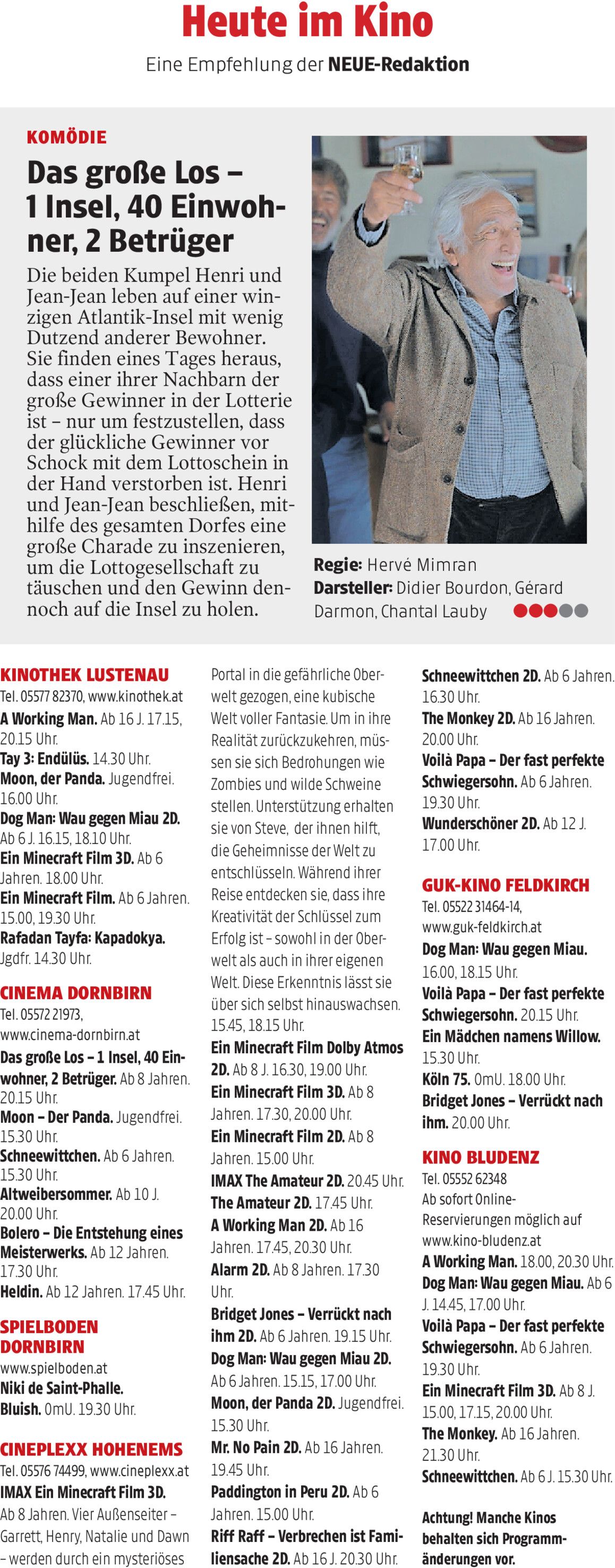 Heute im Kino

Eine Empfehlung der NEUE-Redaktion

KOMÖDIE

Das große Los – 1 Insel, 40 Einwohner, 2 Betrüger

Die beiden Kumpel Henri und Jean-Jean leben auf einer winzigen Atlantik-Insel mit wenig Dutzend anderer Bewohner. Sie finden eines Tages heraus, dass einer ihrer Nachbarn der große Gewinner in der Lotterie ist – nur um festzustellen, dass der glückliche Gewinner vor Schock mit dem Lottoschein in der Hand verstorben ist. Henri und Jean-Jean beschließen, mithilfe des gesamten Dorfes eine große Charade zu inszenieren, um die Lottogesellschaft zu täuschen und den Gewinn dennoch auf die Insel zu holen.

Regie: Hervé Mimran
Darsteller: Didier Bourdon, Gérard Darmon, Chantal Lauby

KINOTHEK LUSTENAU
Tel. 05577 82370, www.kinothek.at
A Working Man. Ab 16 J. 17.15, 20.15 Uhr.
Tay 3: Endülüs. 14.30 Uhr.
Moon, der Panda. Jugendfrei. 16.00 Uhr.
Dog Man: Wau gegen Miau 2D. Ab 6 J. 16.15, 18.10 Uhr.
Ein Minecraft Film 3D. Ab 6 Jahren. 18.00 Uhr.
Ein Minecraft Film. Ab 6 Jahren. 15.00, 19.30 Uhr.
Rafadan Tayfa: Kapadokya. Jgdfr. 14.30 Uhr.

CINEMA DORNBIRN
Tel. 05572 21973, www.cinema-dornbirn.at
Das große Los – 1 Insel, 40 Einwohner, 2 Betrüger. Ab 8 Jahren. 20.15 Uhr.
Moon – Der Panda. Jugendfrei. 15.30 Uhr.
Schneewittchen. Ab 6 Jahren. 15.30 Uhr.
Altweibersommer. Ab 10 J. 20.00 Uhr.
Bolero – Die Entstehung eines Meisterwerks. Ab 12 Jahren. 17.30 Uhr.
Heldin. Ab 12 Jahren. 17.45 Uhr.

SPIELBODEN DORNBIRN
www.spielboden.at
Niki de Saint-Phalle.
Bluish. OmU. 19.30 Uhr.

CINEPLEXX HOHENEMS
Tel. 05576 74499, www.cineplexx.at
IMAX Ein Minecraft Film 3D. Ab 8 Jahren. Vier Außenseiter – Garrett, Henry, Natalie und Dawn – werden durch ein mysteriöses Portal in die gefährliche Oberwelt gezogen, eine kubische Welt voller Fantasie. Um in ihre Realität zurückzukehren, müssen sie sich Bedrohungen wie Zombies und wilde Schweine stellen. Unterstützung erhalten sie von Steve, der ihnen hilft, die Geheimnisse der Welt zu entschlüsseln. Während ihrer Reise entdecken sie, dass ihre Kreativität der Schlüssel zum Erfolg ist – sowohl in der Oberwelt als auch in ihrer eigenen Welt. Diese Erkenntnis lässt sie über sich selbst hinauswachsen. 15.45, 18.15 Uhr.
Ein Minecraft Film Dolby Atmos 2D. Ab 8 J. 16.30, 19.00 Uhr.
Ein Minecraft Film 3D. Ab 8 Jahren. 17.30, 20.00 Uhr.
Ein Minecraft Film 2D. Ab 8 Jahren. 15.00 Uhr.
IMAX The Amateur 2D. 20.45 Uhr.
The Amateur 2D. 17.45 Uhr.
A Working Man 2D. Ab 16 Jahren. 17.45, 20.30 Uhr.
Alarm 2D. Ab 8 Jahren. 17.30 Uhr.
Bridget Jones – Verrückt nach ihm 2D. Ab 6 Jahren. 19.15 Uhr.
Dog Man: Wau gegen Miau 2D. Ab 6 Jahren. 15.15, 17.00 Uhr.
Moon, der Panda 2D. Jugendfrei. 15.30 Uhr.
Mr. No Pain 2D. Ab 16 Jahren. 19.45 Uhr.
Paddington in Peru 2D. Ab 6 Jahren. 15.00 Uhr.
Riff Raff – Verbrechen ist Familiensache 2D. Ab 16 J. 20.30 Uhr.
Schneewittchen 2D. Ab 6 Jahren. 16.30 Uhr.
The Monkey 2D. Ab 16 Jahren. 20.00 Uhr.
Voilà Papa – Der fast perfekte Schwiegersohn. Ab 6 Jahren. 19.30 Uhr.
Wunderschöner 2D. Ab 12 J. 17.00 Uhr.

GUK-KINO FELDKIRCH
Tel. 05522 31464-14, www.guk-feldkirch.at
Dog Man: Wau gegen Miau. 16.00, 18.15 Uhr.
Voilà Papa – Der fast perfekte Schwiegersohn. 20.15 Uhr.
Ein Mädchen namens Willow. 15.30 Uhr.
Köln 75. OmU. 18.00 Uhr.
Bridget Jones – Verrückt nach ihm. 20.00 Uhr.

KINO BLUDENZ
Tel. 05552 62348
Ab sofort Online-Reservierungen möglich auf www.kino-bludenz.at
A Working Man. 18.00, 20.30 Uhr.
Dog Man: Wau gegen Miau. Ab 6 J. 14.45, 17.00 Uhr.
Voilà Papa – Der fast perfekte Schwiegersohn. Ab 6 Jahren. 19.30 Uhr.
Ein Minecraft Film 3D. Ab 8 J. 15.00, 17.15, 20.00 Uhr.
The Monkey. Ab 16 Jahren. 21.30 Uhr.
Schneewittchen. Ab 6 J. 15.30 Uhr.

Achtung! Manche Kinos behalten sich Programmänderungen vor.